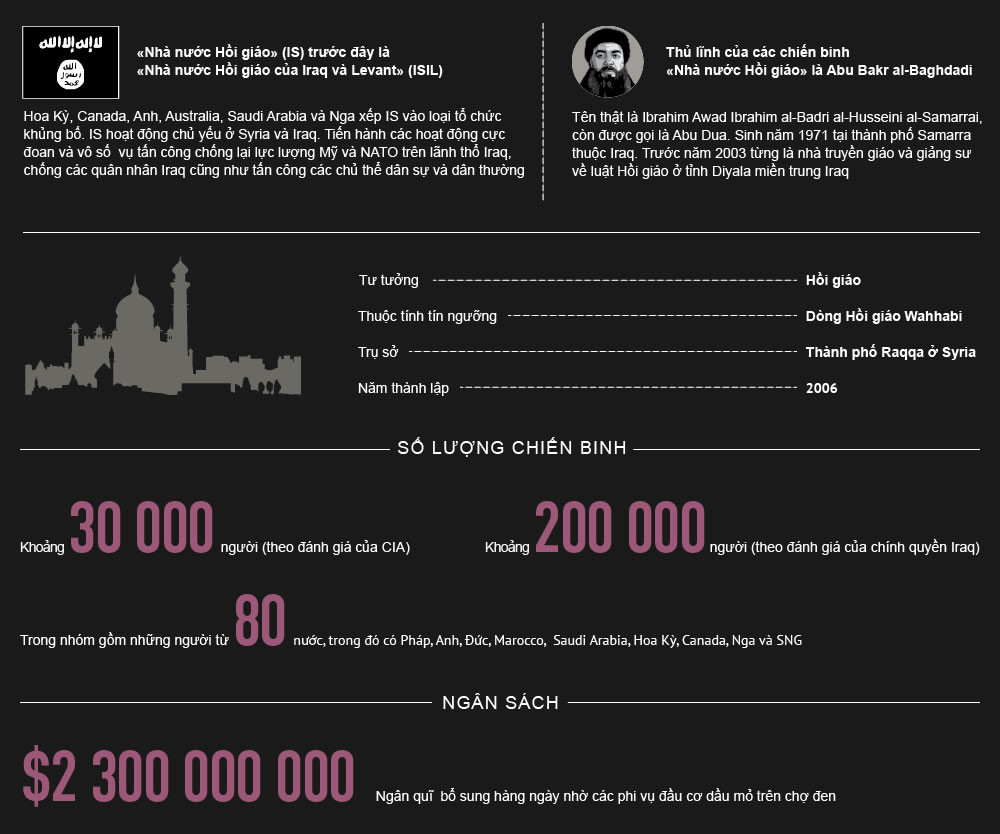 «Nhà nước Hồi giáo» (IS) trước đây là
«Nhà nước Hồi giáo của Iraq và Levant» (ISIL)

Hoa Kỳ, Canada, Anh, Australia, Saudi Arabia và Nga xếp IS vào loại tổ chức khủng bố. IS hoạt động chủ yếu ở Syria và Iraq. Tiến hành các hoạt động cực đoan và vô số vụ tấn công chống lại lực lượng Mỹ và NATO trên lãnh thổ Iraq, chống các quân nhân Iraq cũng như tấn công các chủ thể dân sự và dân thường

Thủ lĩnh của các chiến binh
«Nhà nước Hồi giáo» là Abu Bakr al-Baghdadi

Tên thật là Ibrahim Awad Ibrahim al-Badri al-Husseini al-Samarrai, còn được gọi là Abu Dua. Sinh năm 1971 tại thành phố Samarra thuộc Iraq. Trước năm 2003 từng là nhà truyền giáo và giảng sư về luật Hồi giáo ở tỉnh Diyala miền trung Iraq

Tư tưởng Hồi giáo
Thuộc tính tín ngưỡng Dòng Hồi giáo Wahhabi
Trụ sở Thành phố Raqqa ở Syria
Năm thành lập 2006

SỐ LƯỢNG CHIẾN BINH

Khoảng 30 000 người (theo đánh giá của CIA)

Khoảng 200 000 người (theo đánh giá của chính quyền Iraq)

Trong nhóm gồm những người từ 80 nước, trong đó có Pháp, Anh, Đức, Marocco, Saudi Arabia, Hoa Kỳ, Canada, Nga và SNG

NGÂN SÁCH

$2 300 000 000 Ngân quĩ bổ sung hàng ngày nhờ các phi vụ đầu cơ dầu mỏ trên chợ đen